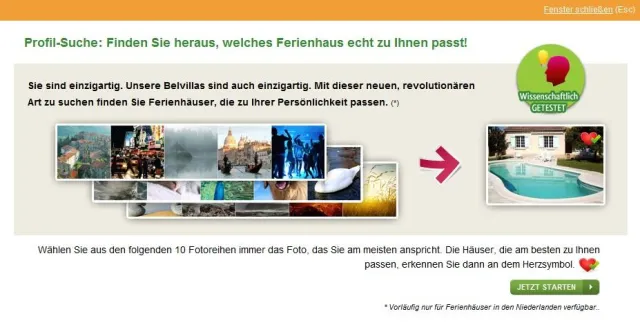 Fenster schließen (Esc)

Profil-Suche: Finden Sie heraus, welches Ferienhaus echt zu Ihnen passt!

Sie sind einzigartig. Unsere Belvillas sind auch einzigartig. Mit dieser neuen, revolutionären Art zu suchen finden Sie Ferienhäuser, die zu Ihrer Persönlichkeit passen. (*)

Wissenschaftlich GETESTET

Wählen Sie aus den folgenden 10 Fotoreihen immer das Foto, das Sie am meisten anspricht. Die Häuser, die am besten zu Ihnen passen, erkennen Sie dann an dem Herzsymbol.

JETZT STARTEN

* Vorläufig nur für Ferienhäuser in den Niederlanden verfügbar..